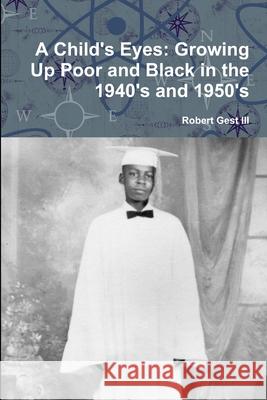 A Child's Eyes: Growing Up Poor and Black in the 1940's and 1950's

Robert Gest III

Kraina Książek